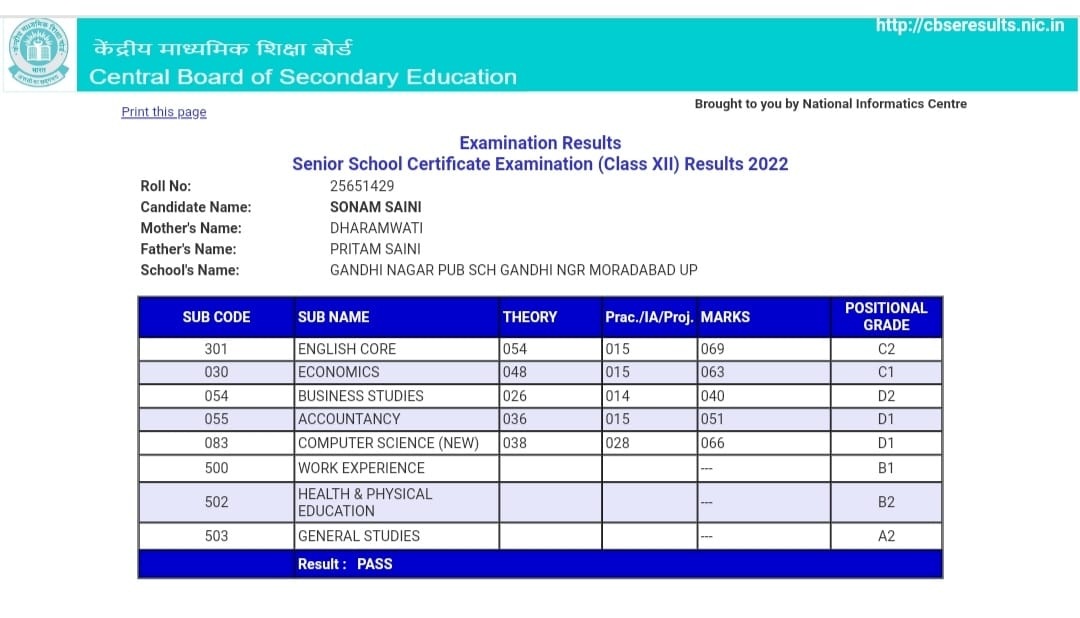 http://cbseresults.nic.in
केंद्रीय माध्यमिक शिक्षा बोर्ड
Central Board of Secondary Education

Print this page

Brought to you by National Informatics Centre

Examination Results
Senior School Certificate Examination (Class XII) Results 2022

Roll No: 25651429
Candidate Name: SONAM SAINI
Mother's Name: DHARAMWATI
Father's Name: PRITAM SAINI
School's Name: GANDHI NAGAR PUB SCH GANDHI NGR MORADABAD UP

| SUB CODE | SUB NAME | THEORY | Prac./IA/Proj. | MARKS | POSITIONAL GRADE |
|---|---|---|---|---|---|
| 301 | ENGLISH CORE | 054 | 015 | 069 | C2 |
| 030 | ECONOMICS | 048 | 015 | 063 | C1 |
| 054 | BUSINESS STUDIES | 026 | 014 | 040 | D2 |
| 055 | ACCOUNTANCY | 036 | 015 | 051 | D1 |
| 083 | COMPUTER SCIENCE (NEW) | 038 | 028 | 066 | D1 |
| 500 | WORK EXPERIENCE | | | --- | B1 |
| 502 | HEALTH & PHYSICAL EDUCATION | | | --- | B2 |
| 503 | GENERAL STUDIES | | | --- | A2 |
| | Result : PASS | | | | |